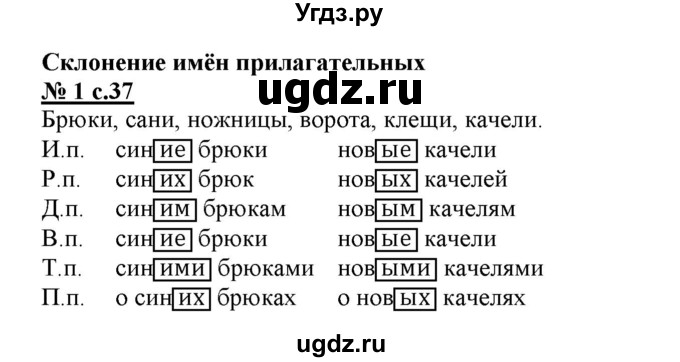 Угдз.ру

Склонение имён прилагательных
№ 1 с.37
ugdz.ru
Брюки, сани, ножницы, ворота, клещи, качели.

| | | |
|---|---|---|
| И.п. | синие брюки | новые качели |
| Р.п. | синих брюк | новых качелей |
| Д.п. | синим брюкам | новым качелям |
| В.п. | синие брюки | новые качели |
| Т.п. | синими брюками | новыми качелями |
| П.п. | о синих брюках | о новых качелях |

ugdz.ru